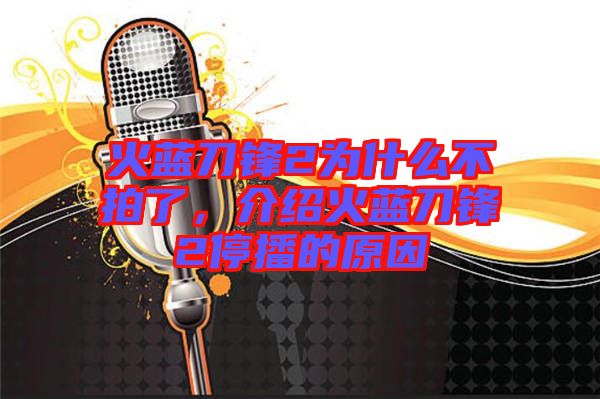 火蓝刀锋2为什么不拍了，介绍火蓝刀锋2停播的原因